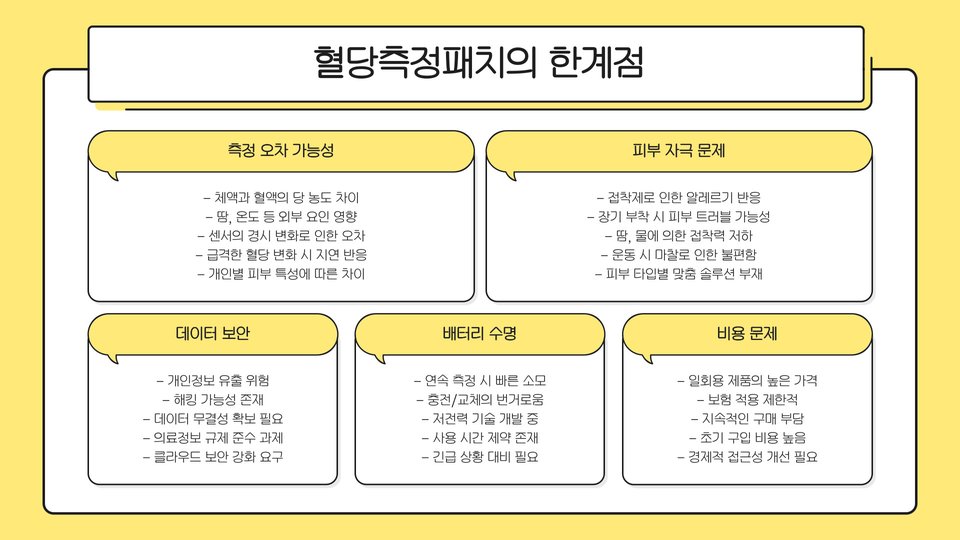 혈당측정패치의 한계점

측정 오차 가능성

- 체액과 혈액의 당 농도 차이
- 땀, 온도 등 외부 요인 영향
- 센서의 경시 변화로 인한 오차
- 급격한 혈당 변화 시 지연 반응
- 개인별 피부 특성에 따른 차이

피부 자극 문제

- 접착제로 인한 알레르기 반응
- 장기 부착 시 피부 트러블 가능성
- 땀, 물에 의한 접착력 저하
- 운동 시 마찰로 인한 불편함
- 피부 타입별 맞춤 솔루션 부재

데이터 보안

- 개인정보 유출 위험
- 해킹 가능성 존재
- 데이터 무결성 확보 필요
- 의료정보 규제 준수 과제
- 클라우드 보안 강화 요구

배터리 수명

- 연속 측정 시 빠른 소모
- 충전/교체의 번거로움
- 저전력 기술 개발 중
- 사용 시간 제약 존재
- 긴급 상황 대비 필요

비용 문제

- 일회용 제품의 높은 가격
- 보험 적용 제한적
- 지속적인 구매 부담
- 초기 구입 비용 높음
- 경제적 접근성 개선 필요